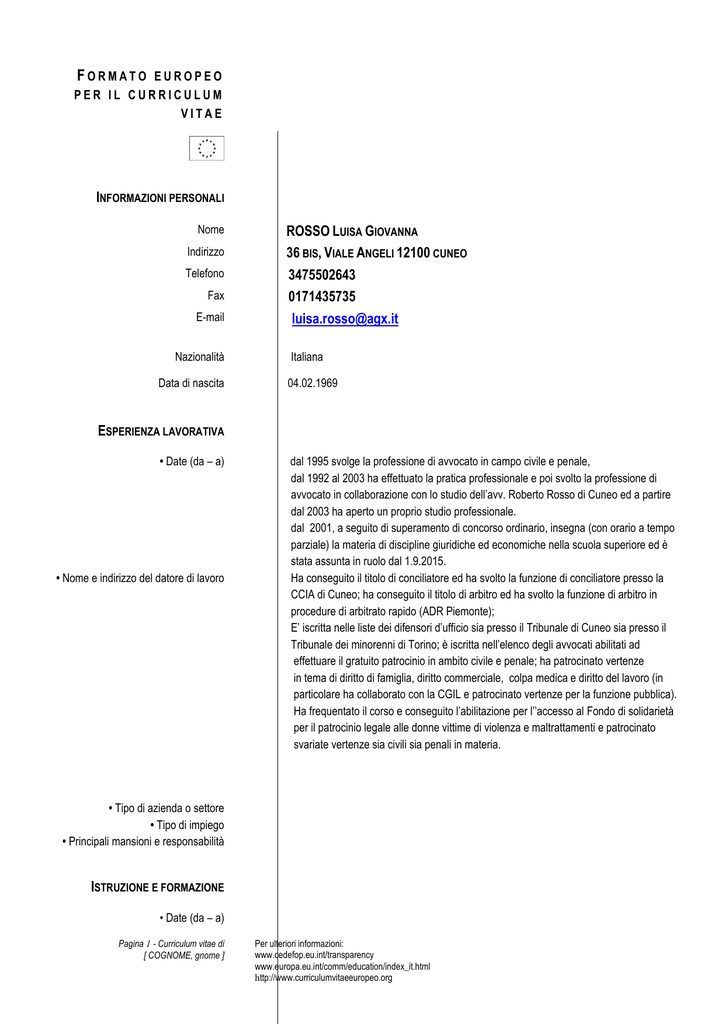 FORMATO EUROPEO PER IL CURRICULUM VITAE

INFORMAZIONI PERSONALI

Nome ROSSO LUISA GIOVANNA
Indirizzo 36 BIS, VIALE ANGELI 12100 CUNEO
Telefono 3475502643
Fax 0171435735
E-mail luisa.rosso@agx.it

Nazionalità Italiana
Data di nascita 04.02.1969

ESPERIENZA LAVORATIVA

• Date (da – a)

dal 1995 svolge la professione di avvocato in campo civile e penale, dal 1992 al 2003 ha effettuato la pratica professionale e poi svolto la professione di avvocato in collaborazione con lo studio dell'avv. Roberto Rosso di Cuneo ed a partire dal 2003 ha aperto un proprio studio professionale.
dal 2001, a seguito di superamento di concorso ordinario, insegna (con orario a tempo parziale) la materia di discipline giuridiche ed economiche nella scuola superiore ed è stata assunta in ruolo dal 1.9.2015.

• Nome e indirizzo del datore di lavoro

Ha conseguito il titolo di conciliatore ed ha svolto la funzione di conciliatore presso la CCIA di Cuneo; ha conseguito il titolo di arbitro ed ha svolto la funzione di arbitro in procedure di arbitrato rapido (ADR Piemonte);
E' iscritta nelle liste dei difensori d'ufficio sia presso il Tribunale di Cuneo sia presso il Tribunale dei minorenni di Torino; è iscritta nell'elenco degli avvocati abilitati ad effettuare il gratuito patrocinio in ambito civile e penale; ha patrocinato vertenze in tema di diritto di famiglia, diritto commerciale, colpa medica e diritto del lavoro (in particolare ha collaborato con la CGIL e patrocinato vertenze per la funzione pubblica).
Ha frequentato il corso e conseguito l'abilitazione per l''accesso al Fondo di solidarietà per il patrocinio legale alle donne vittime di violenza e maltrattamenti e patrocinato svariate vertenze sia civili sia penali in materia.

• Tipo di azienda o settore
• Tipo di impiego
• Principali mansioni e responsabilità

ISTRUZIONE E FORMAZIONE

• Date (da – a)

Pagina 1 - Curriculum vitae di [ COGNOME, gnome ]

Per ulteriori informazioni:
www.cedefop.eu.int/transparency
www.europa.eu.int/comm/education/index_it.html
http://www.curriculumvitaeeuropeo.org